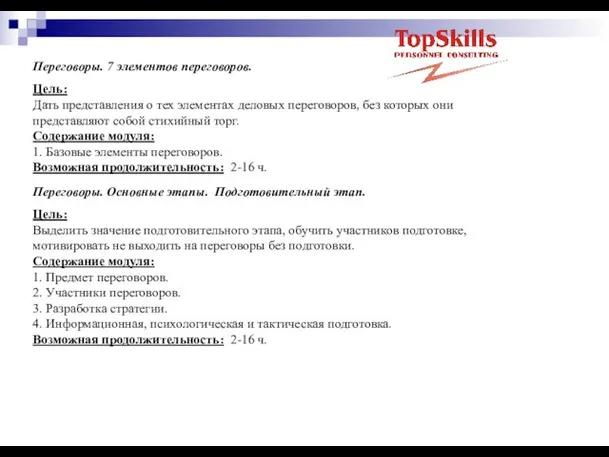 TopSkills
PERSONNEL CONSULTING

Переговоры. 7 элементов переговоров.

Цель:
Дать представления о тех элементах деловых переговоров, без которых они представляют собой стихийный торг.
Содержание модуля:
1. Базовые элементы переговоров.
Возможная продолжительность: 2-16 ч.

Переговоры. Основные этапы. Подготовительный этап.

Цель:
Выделить значение подготовительного этапа, обучить участников подготовке, мотивировать не выходить на переговоры без подготовки.
Содержание модуля:
1. Предмет переговоров.
2. Участники переговоров.
3. Разработка стратегии.
4. Информационная, психологическая и тактическая подготовка.
Возможная продолжительность: 2-16 ч.